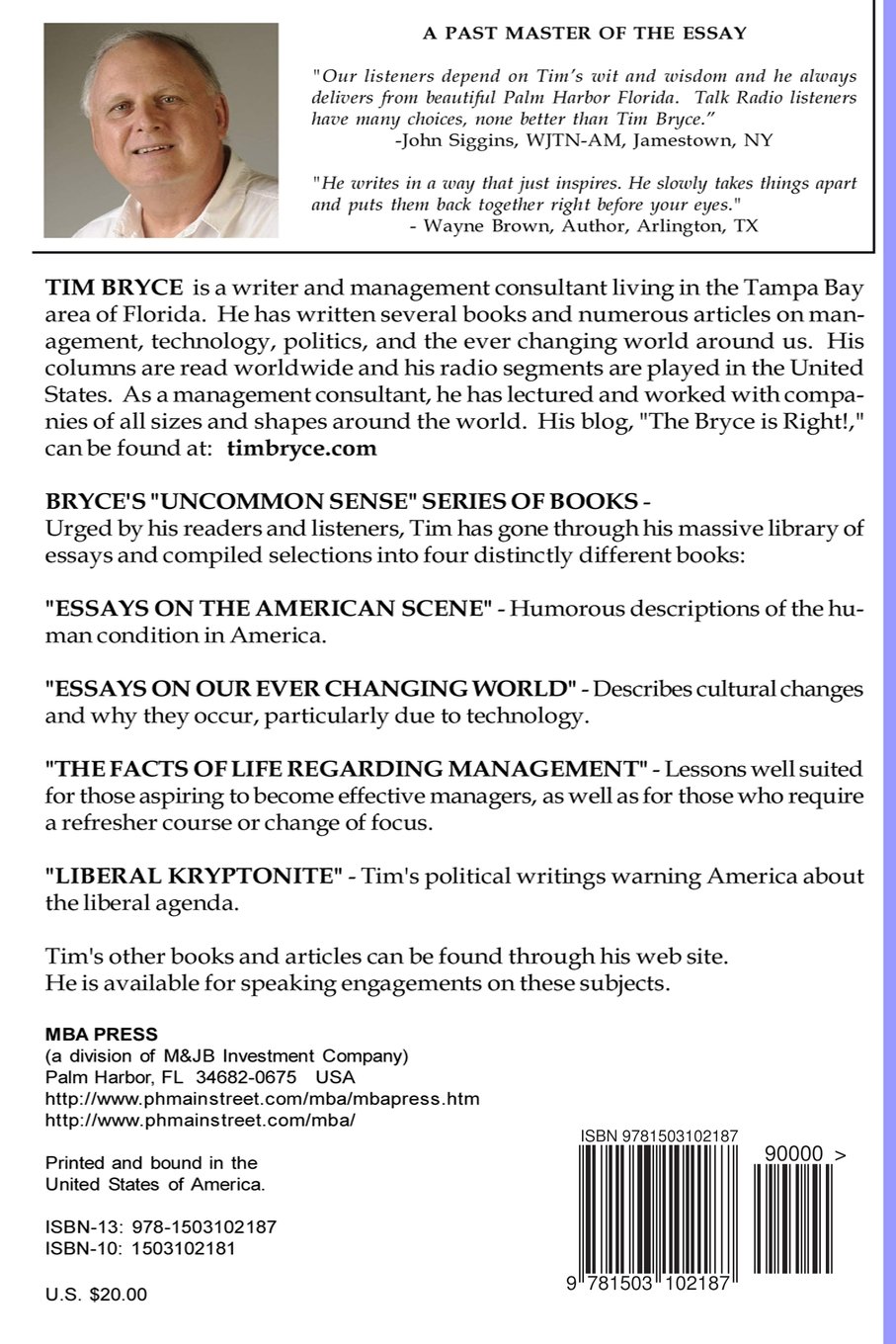 A PAST MASTER OF THE ESSAY

"Our listeners depend on Tim's wit and wisdom and he always delivers from beautiful Palm Harbor Florida. Talk Radio listeners have many choices, none better than Tim Bryce."
-John Siggins, WJTN-AM, Jamestown, NY

"He writes in a way that just inspires. He slowly takes things apart and puts them back together right before your eyes."
- Wayne Brown, Author, Arlington, TX

TIM BRYCE is a writer and management consultant living in the Tampa Bay area of Florida. He has written several books and numerous articles on management, technology, politics, and the ever changing world around us. His columns are read worldwide and his radio segments are played in the United States. As a management consultant, he has lectured and worked with companies of all sizes and shapes around the world. His blog, "The Bryce is Right!," can be found at: timbryce.com

BRYCE'S "UNCOMMON SENSE" SERIES OF BOOKS -
Urged by his readers and listeners, Tim has gone through his massive library of essays and compiled selections into four distinctly different books:

"ESSAYS ON THE AMERICAN SCENE" - Humorous descriptions of the human condition in America.

"ESSAYS ON OUR EVER CHANGING WORLD" - Describes cultural changes and why they occur, particularly due to technology.

"THE FACTS OF LIFE REGARDING MANAGEMENT" - Lessons well suited for those aspiring to become effective managers, as well as for those who require a refresher course or change of focus.

"LIBERAL KRYPTONITE" - Tim's political writings warning America about the liberal agenda.

Tim's other books and articles can be found through his web site.
He is available for speaking engagements on these subjects.

MBA PRESS
(a division of M&JB Investment Company)
Palm Harbor, FL 34682-0675 USA
http://www.phmainstreet.com/mba/mbapress.htm
http://www.phmainstreet.com/mba/

Printed and bound in the United States of America.

ISBN-13: 978-1503102187
ISBN-10: 1503102181

U.S. $20.00

ISBN 9781503102187
90000 >
9 781503 102187